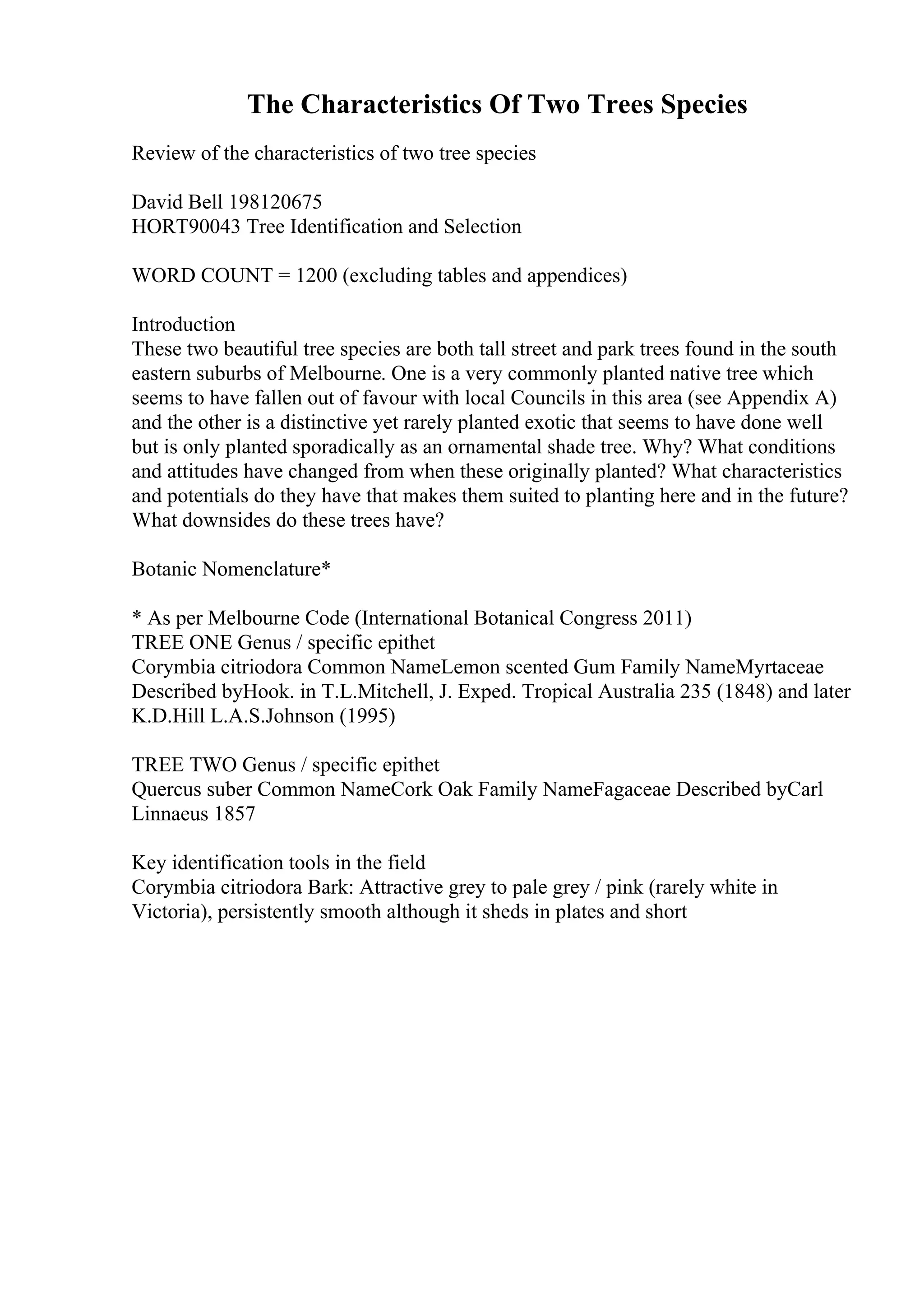 The Characteristics Of Two Trees Species

Review of the characteristics of two tree species

David Bell 198120675
HORT90043 Tree Identification and Selection

WORD COUNT = 1200 (excluding tables and appendices)

Introduction
These two beautiful tree species are both tall street and park trees found in the south eastern suburbs of Melbourne. One is a very commonly planted native tree which seems to have fallen out of favour with local Councils in this area (see Appendix A) and the other is a distinctive yet rarely planted exotic that seems to have done well but is only planted sporadically as an ornamental shade tree. Why? What conditions and attitudes have changed from when these originally planted? What characteristics and potentials do they have that makes them suited to planting here and in the future? What downsides do these trees have?

Botanic Nomenclature*

* As per Melbourne Code (International Botanical Congress 2011)
TREE ONE Genus / specific epithet
Corymbia citriodora Common NameLemon scented Gum Family NameMyrtaceae Described byHook. in T.L.Mitchell, J. Exped. Tropical Australia 235 (1848) and later K.D.Hill L.A.S.Johnson (1995)

TREE TWO Genus / specific epithet
Quercus suber Common NameCork Oak Family NameFagaceae Described byCarl Linnaeus 1857

Key identification tools in the field
Corymbia citriodora Bark: Attractive grey to pale grey / pink (rarely white in Victoria), persistently smooth although it sheds in plates and short